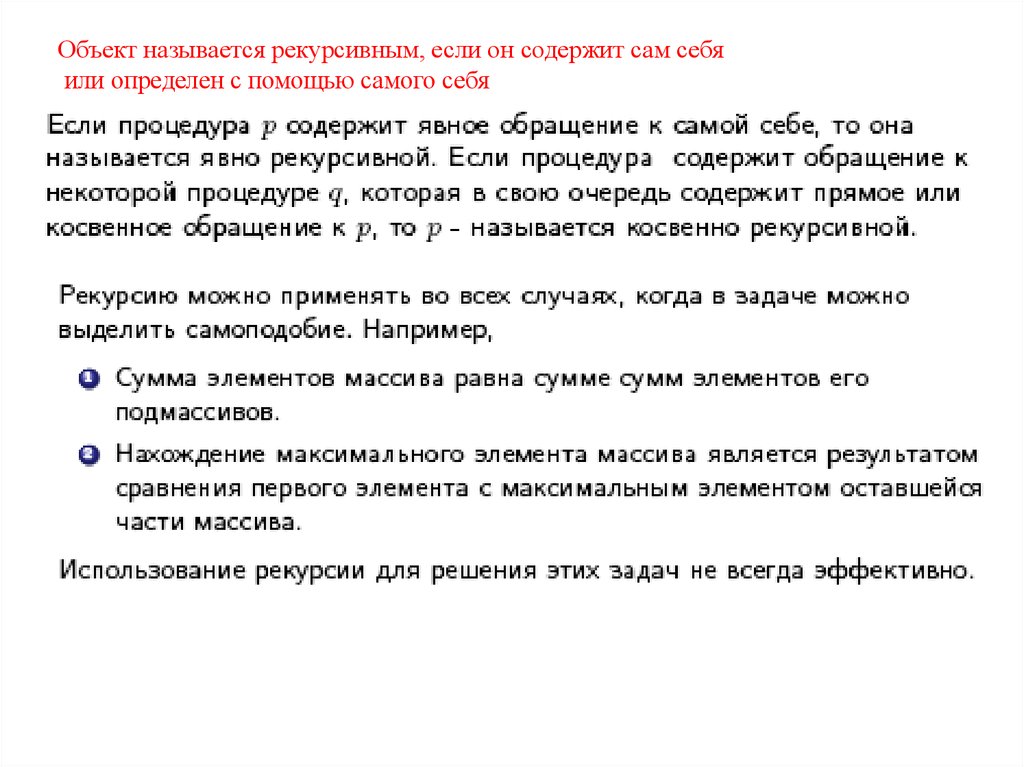 Объект называется рекурсивным, если он содержит сам себя или определен с помощью самого себя

Если процедура $p$ содержит явное обращение к самой себе, то она называется явно рекурсивной. Если процедура содержит обращение к некоторой процедуре $q$, которая в свою очередь содержит прямое или косвенное обращение к $p$, то $p$ - называется косвенно рекурсивной.

Рекурсию можно применять во всех случаях, когда в задаче можно выделить самоподобие. Например,

1 Сумма элементов массива равна сумме сумм элементов его подмассивов.

2 Нахождение максимального элемента массива является результатом сравнения первого элемента с максимальным элементом оставшейся части массива.

Использование рекурсии для решения этих задач не всегда эффективно.